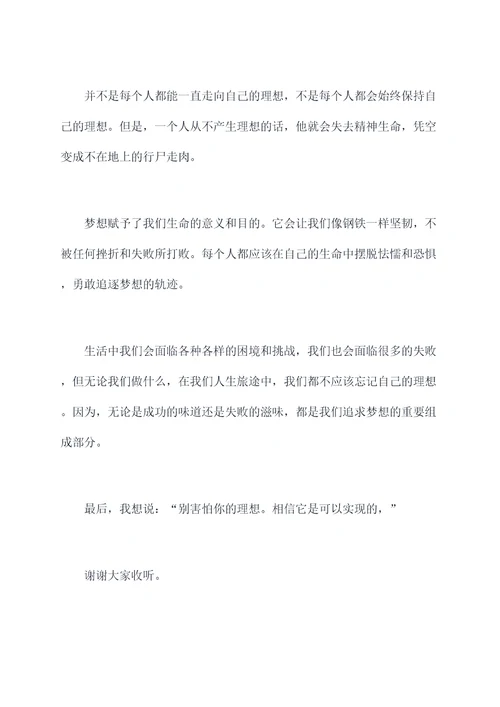 并不是每个人都能一直走向自己的理想，不是每个人都会始终保持自己的理想。但是，一个人从不产生理想的话，他就会失去精神生命，凭空变成不在地上的行尸走肉。

梦想赋予了我们生命的意义和目的。它会让我们像钢铁一样坚韧，不被任何挫折和失败所打败。每个人都应该在自己的生命中摆脱怯懦和恐惧，勇敢追逐梦想的轨迹。

生活中我们会面临各种各样的困境和挑战，我们也会面临很多的失败，但无论我们做什么，在我们人生旅途中，我们都不应该忘记自己的理想。因为，无论是成功的味道还是失败的滋味，都是我们追求梦想的重要组成部分。

最后，我想说：“别害怕你的理想。相信它是可以实现的，”

谢谢大家收听。